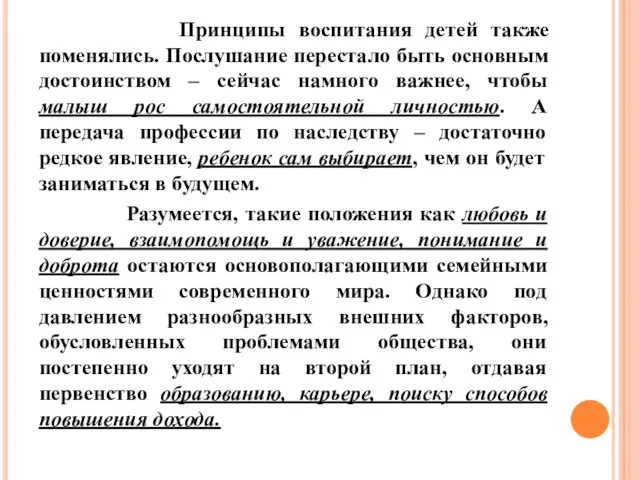 Принципы воспитания детей также поменялись. Послушание перестало быть основным достоинством – сейчас намного важнее, чтобы малыш рос самостоятельной личностью. А передача профессии по наследству – достаточно редкое явление, ребенок сам выбирает, чем он будет заниматься в будущем.

Разумеется, такие положения как любовь и доверие, взаимопомощь и уважение, понимание и доброта остаются основополагающими семейными ценностями современного мира. Однако под давлением разнообразных внешних факторов, обусловленных проблемами общества, они постепенно уходят на второй план, отдавая первенство образованию, карьере, поиску способов повышения дохода.